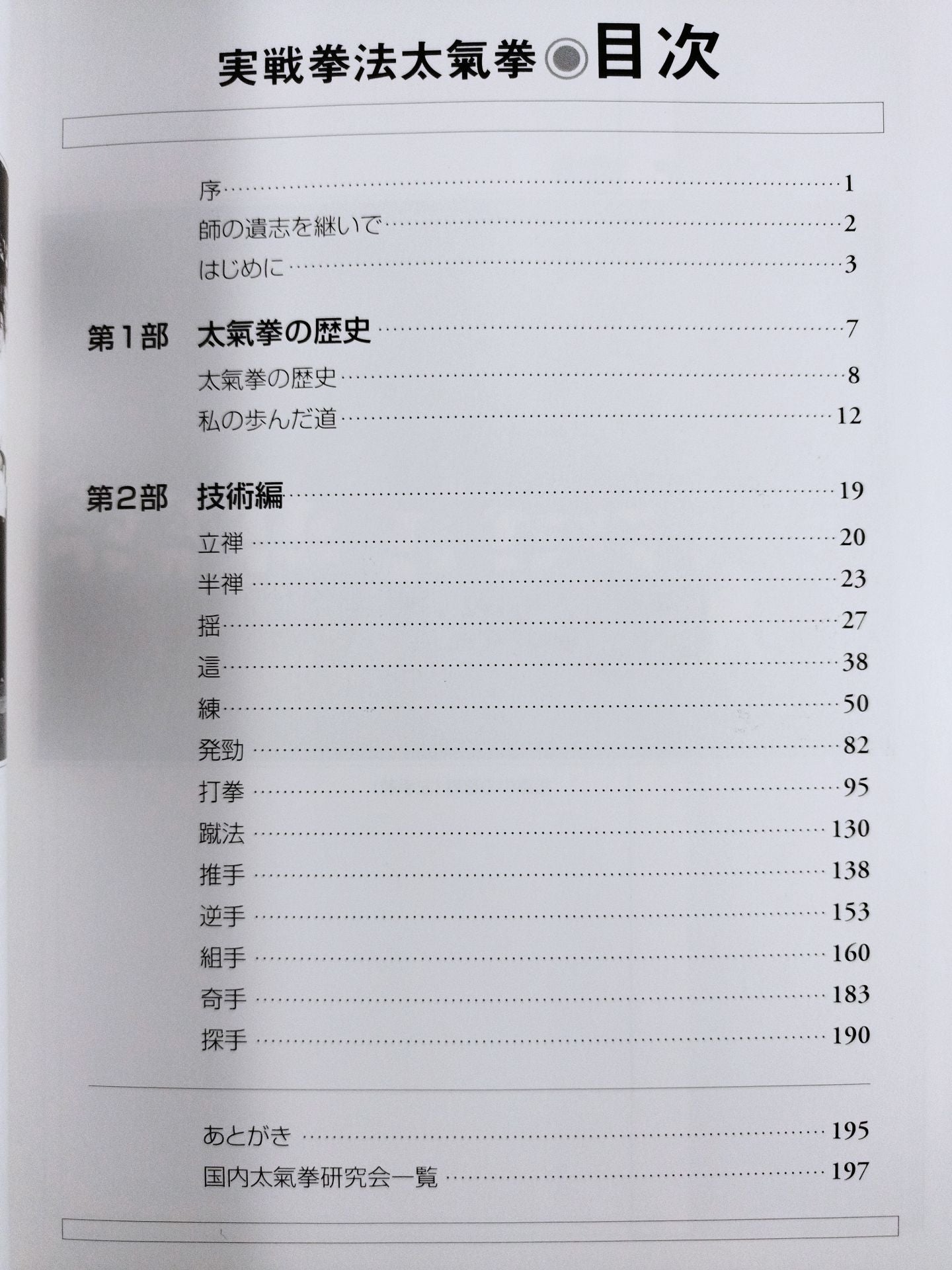 実戦拳法太氣拳◉目次

序 1
師の遺志を継いで 2
はじめに 3

第1部 太氣拳の歴史 7
太氣拳の歴史 8
私の歩んだ道 12

第2部 技術編 19
立禅 20
半禅 23
揺 27
這 38
練 50
発勁 82
打拳 95
蹴法 130
推手 138
逆手 153
組手 160
奇手 183
探手 190

あとがき 195
国内太氣拳研究会一覧 197